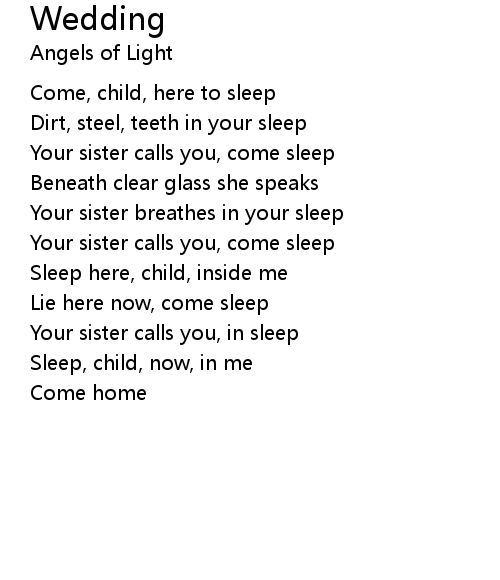 Wedding
Angels of Light

Come, child, here to sleep
Dirt, steel, teeth in your sleep
Your sister calls you, come sleep
Beneath clear glass she speaks
Your sister breathes in your sleep
Your sister calls you, come sleep
Sleep here, child, inside me
Lie here now, come sleep
Your sister calls you, in sleep
Sleep, child, now, in me
Come home